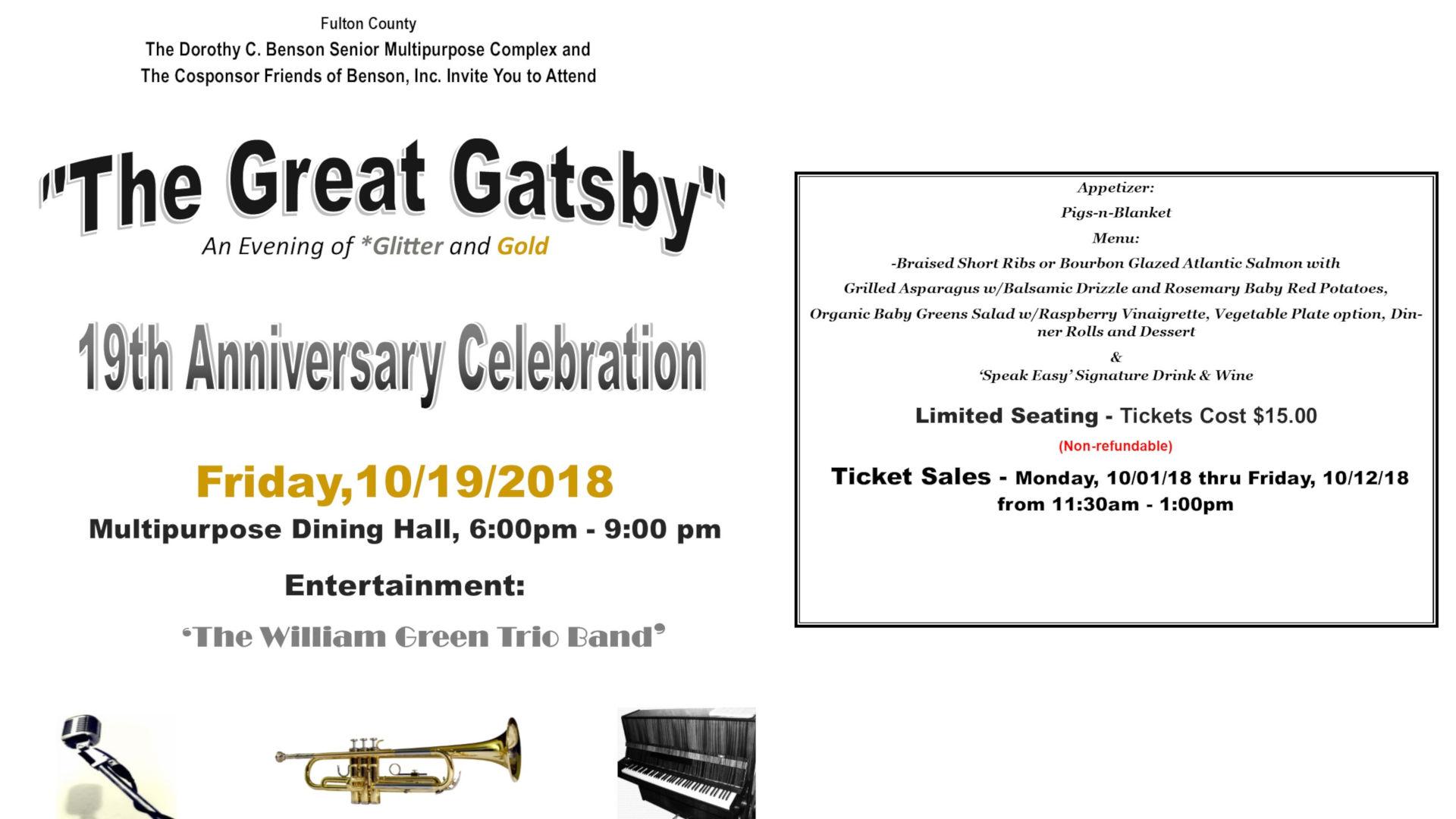 Fulton County
The Dorothy C. Benson Senior Multipurpose Complex and
The Cosponsor Friends of Benson, Inc. Invite You to Attend

"The Great Gatsby"

An Evening of *Glitter and Gold

19th Anniversary Celebration

Friday,10/19/2018

Multipurpose Dining Hall, 6:00pm - 9:00 pm

Entertainment:

'The William Green Trio Band'

Appetizer:

Pigs-n-Blanket

Menu:

-Braised Short Ribs or Bourbon Glazed Atlantic Salmon with

Grilled Asparagus w/Balsamic Drizzle and Rosemary Baby Red Potatoes,

Organic Baby Greens Salad w/Raspberry Vinaigrette, Vegetable Plate option, Dinner Rolls and Dessert

&
'Speak Easy' Signature Drink & Wine

Limited Seating - Tickets Cost $15.00

(Non-refundable)

Ticket Sales - Monday, 10/01/18 thru Friday, 10/12/18 from 11:30am - 1:00pm